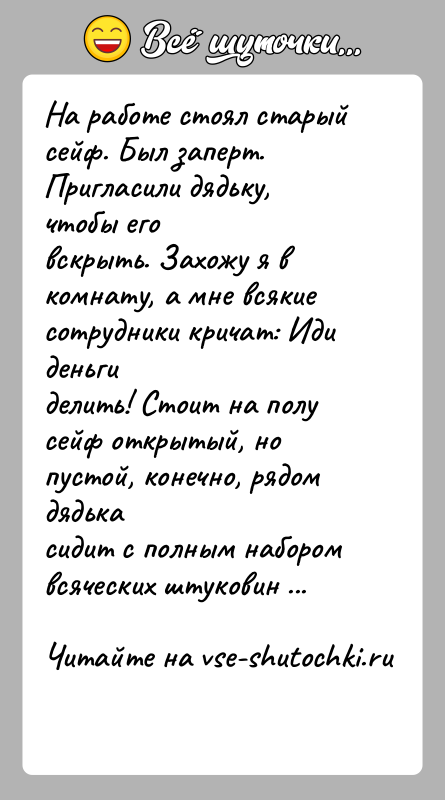 Всё шуточки...

На работе стоял старый сейф. Был заперт. Пригласили дядьку, чтобы его вскрыть. Захожу я в комнату, а мне всякие сотрудники кричат: Иди деньги делить! Стоит на полу сейф открытый, но пустой, конечно, рядом дядька сидит с полным набором всяческих штуковин ...

Читайте на vse-shutochki.ru